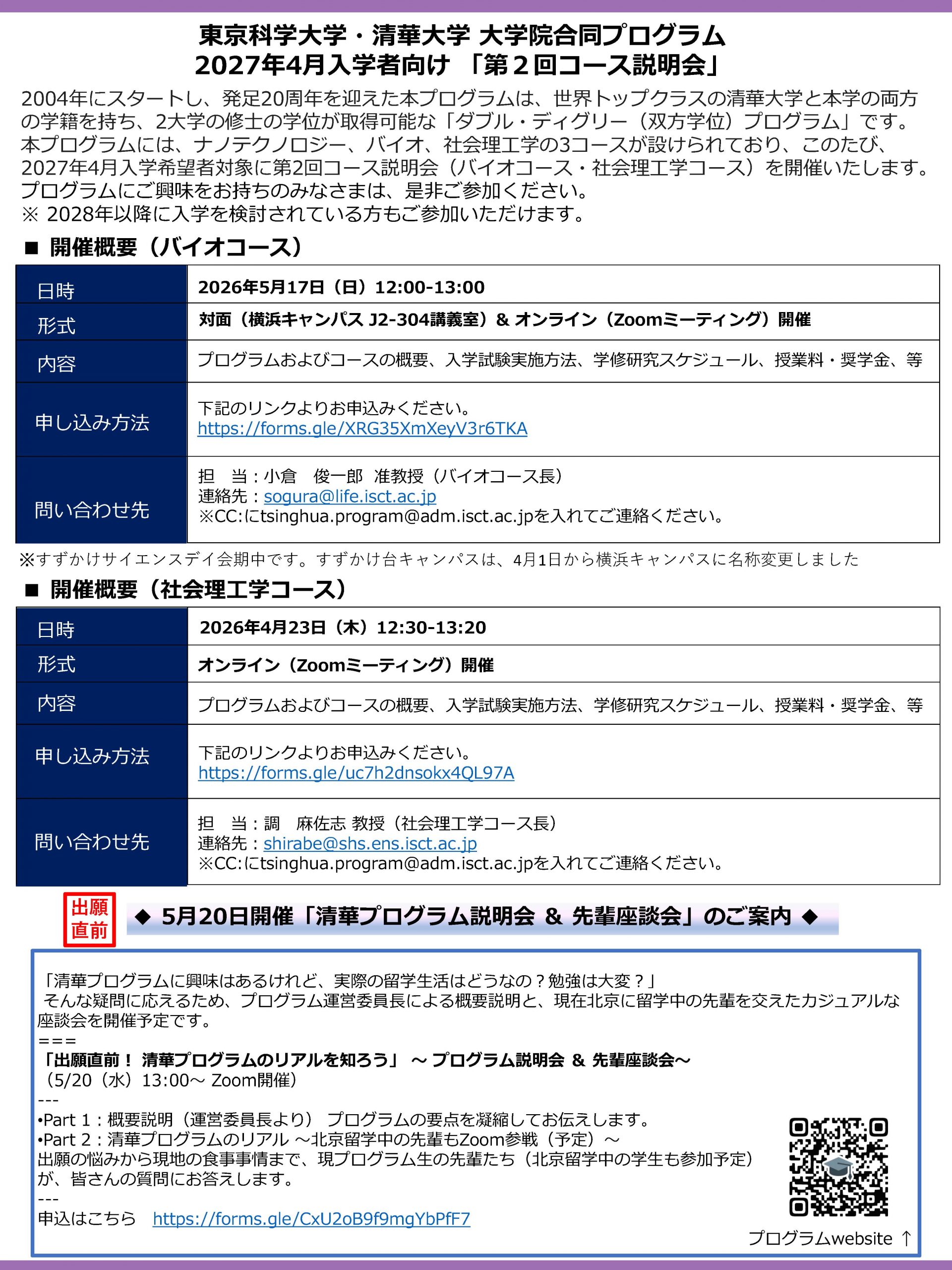 東京科学大学・清華大学 大学院合同プログラム
2027年4月入学者向け 「第２回コース説明会」

2004年にスタートし、発足20周年を迎えた本プログラムは、世界トップクラスの清華大学と本学の両方の学籍を持ち、2大学の修士の学位が取得可能な「ダブル・ディグリー（双方学位）プログラム」です。本プログラムには、ナノテクノロジー、バイオ、社会理工学の3コースが設けられており、このたび、2027年4月入学希望者対象に第2回コース説明会（バイオコース・社会理工学コース）を開催いたします。プログラムにご興味をお持ちのみなさまは、是非ご参加ください。
※ 2028年以降に入学を検討されている方もご参加いただけます。

■ 開催概要（バイオコース）

| 日時 | 2026年5月17日（日）12:00-13:00 |
|---|---|
| 形式 | 対面（横浜キャンパス J2-304講義室）& オンライン（Zoomミーティング）開催 |
| 内容 | プログラムおよびコースの概要、入学試験実施方法、学修研究スケジュール、授業料・奨学金、等 |
| 申し込み方法 | 下記のリンクよりお申込みください。 https://forms.gle/XRG35XmXeyV3r6TKA |
| 問い合わせ先 | 担　当：小倉　俊一郎　准教授（バイオコース長） 連絡先：sogura@life.isct.ac.jp ※CC:にtsinghua.program@adm.isct.ac.jpを入れてご連絡ください。 |

※すずかけサイエンスデイ会期中です。すずかけ台キャンパスは、4月1日から横浜キャンパスに名称変更しました

■ 開催概要（社会理工学コース）

| 日時 | 2026年4月23日（木）12:30-13:20 |
|---|---|
| 形式 | オンライン（Zoomミーティング）開催 |
| 内容 | プログラムおよびコースの概要、入学試験実施方法、学修研究スケジュール、授業料・奨学金、等 |
| 申し込み方法 | 下記のリンクよりお申込みください。 https://forms.gle/uc7h2dnsokx4QL97A |
| 問い合わせ先 | 担　当：調　麻佐志 教授（社会理工学コース長） 連絡先：shirabe@shs.ens.isct.ac.jp ※CC:にtsinghua.program@adm.isct.ac.jpを入れてご連絡ください。 |

出願直前

◆ 5月20日開催「清華プログラム説明会 & 先輩座談会」のご案内 ◆

「清華プログラムに興味はあるけれど、実際の留学生活はどうなの？勉強は大変？」
そんな疑問に応えるため、プログラム運営委員長による概要説明と、現在北京に留学中の先輩を交えたカジュアルな座談会を開催予定です。
===
「出願直前！ 清華プログラムのリアルを知ろう」 ～プログラム説明会 & 先輩座談会～
（5/20（水）13:00～ Zoom開催）
---
•Part 1：概要説明（運営委員長より） プログラムの要点を凝縮してお伝えします。
•Part 2：清華プログラムのリアル ～北京留学中の先輩もZoom参戦（予定）～
出願の悩みから現地の食事事情まで、現プログラム生の先輩たち（北京留学中の学生も参加予定）が、皆さんの質問にお答えします。
---
申込はこちら　https://forms.gle/CxU2oB9f9mgYbPfF7

プログラムwebsite ↑